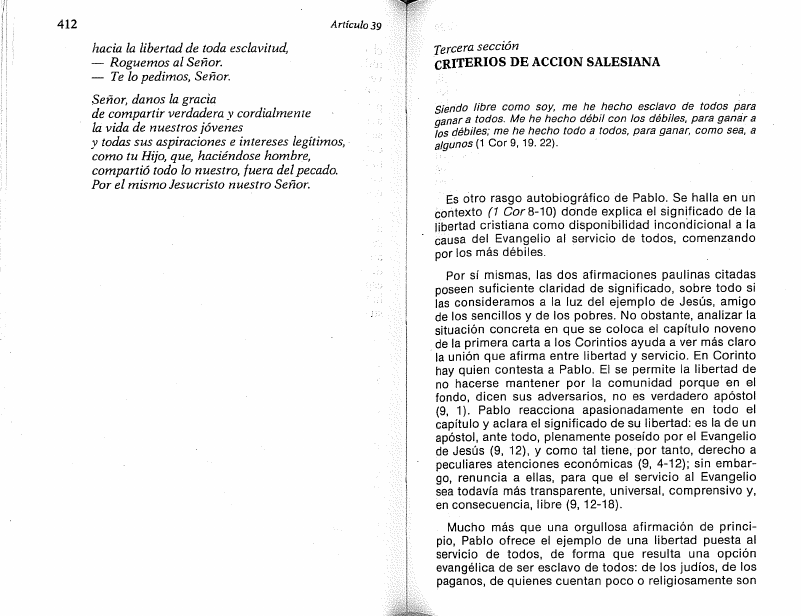 412

Artículo 39

hacia la libertad de toda esclavitud,
— Roguemos al Señor.
— Te lo pedimos, Señor.

Señor, danos la gracia
de compartir verdadera y cordialmente
la vida de nuestros jóvenes
y todas sus aspiraciones e intereses legítimos,
como tu Hijo, que, haciéndose hombre,
compartió todo lo nuestro, fuera del pecado.
Por el mismo Jesucristo nuestro Señor.

Tercera sección
CRITERIOS DE ACCION SALESIANA

Siendo libre como soy, me he hecho esclavo de todos para ganar a todos. Me he hecho débil con los débiles, para ganar a los débiles; me he hecho todo a todos, para ganar, como sea, a algunos (1 Cor 9, 19. 22).

Es otro rasgo autobiográfico de Pablo. Se halla en un contexto (1 Cor 8-10) donde explica el significado de la libertad cristiana como disponibilidad incondicional a la causa del Evangelio al servicio de todos, comenzando por los más débiles.

Por sí mismas, las dos afirmaciones paulinas citadas poseen suficiente claridad de significado, sobre todo si las consideramos a la luz del ejemplo de Jesús, amigo de los sencillos y de los pobres. No obstante, analizar la situación concreta en que se coloca el capítulo noveno de la primera carta a los Corintios ayuda a ver más claro la unión que afirma entre libertad y servicio. En Corinto hay quien contesta a Pablo. El se permite la libertad de no hacerse mantener por la comunidad porque en el fondo, dicen sus adversarios, no es verdadero apóstol (9, 1). Pablo reacciona apasionadamente en todo el capítulo y aclara el significado de su libertad: es la de un apóstol, ante todo, plenamente poseído por el Evangelio de Jesús (9, 12), y como tal tiene, por tanto, derecho a peculiares atenciones económicas (9, 4-12); sin embargo, renuncia a ellas, para que el servicio al Evangelio sea todavía más transparente, universal, comprensivo y, en consecuencia, libre (9, 12-18).

Mucho más que una orgullosa afirmación de principio, Pablo ofrece el ejemplo de una libertad puesta al servicio de todos, de forma que resulta una opción evangélica de ser esclavo de todos: de los judíos, de los paganos, de quienes cuentan poco o religiosamente son